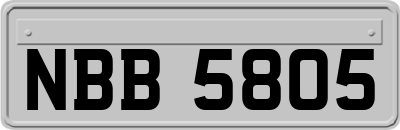 NBB 5805